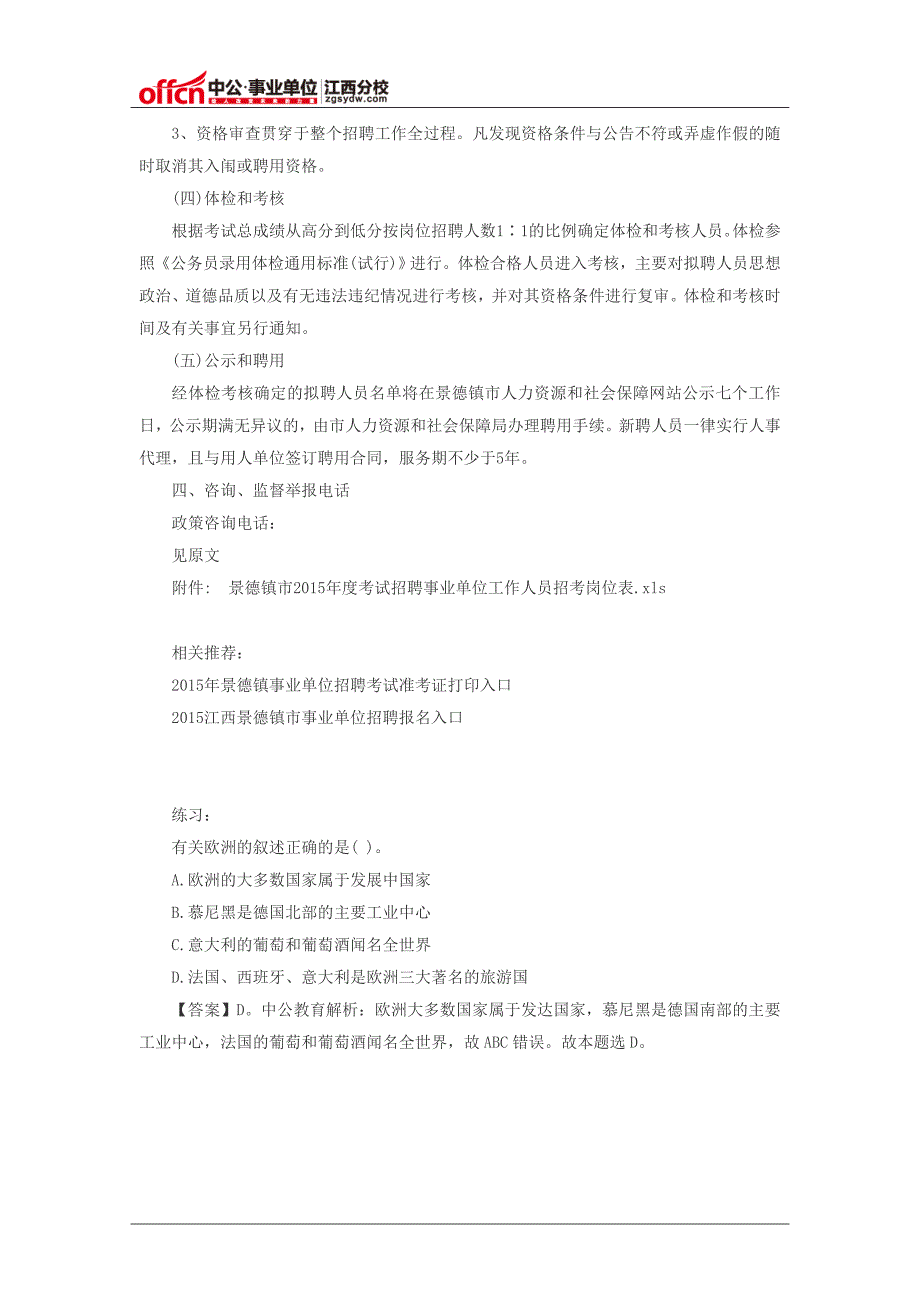 offcn 中公·事业单位 江西分校 zgsydw.com

3、资格审查贯穿于整个招聘工作全过程。凡发现资格条件与公告不符或弄虚作假的随时取消其入闱或聘用资格。

(四)体检和考核

根据考试总成绩从高分到低分按岗位招聘人数1∶1的比例确定体检和考核人员。体检参照《公务员录用体检通用标准(试行)》进行。体检合格人员进入考核，主要对拟聘人员思想政治、道德品质以及有无违法违纪情况进行考核，并对其资格条件进行复审。体检和考核时间及有关事宜另行通知。

(五)公示和聘用

经体检考核确定的拟聘人员名单将在景德镇市人力资源和社会保障网站公示七个工作日，公示期满无异议的，由市人力资源和社会保障局办理聘用手续。新聘人员一律实行人事代理，且与用人单位签订聘用合同，服务期不少于5年。

四、咨询、监督举报电话

政策咨询电话：

见原文

附件： 景德镇市2015年度考试招聘事业单位工作人员招考岗位表.xls

相关推荐：

2015年景德镇事业单位招聘考试准考证打印入口

2015江西景德镇市事业单位招聘报名入口

练习：

有关欧洲的叙述正确的是( )。

A.欧洲的大多数国家属于发展中国家

B.慕尼黑是德国北部的主要工业中心

C.意大利的葡萄和葡萄酒闻名全世界

D.法国、西班牙、意大利是欧洲三大著名的旅游国

【答案】D。中公教育解析：欧洲大多数国家属于发达国家，慕尼黑是德国南部的主要工业中心，法国的葡萄和葡萄酒闻名全世界，故ABC错误。故本题选D。